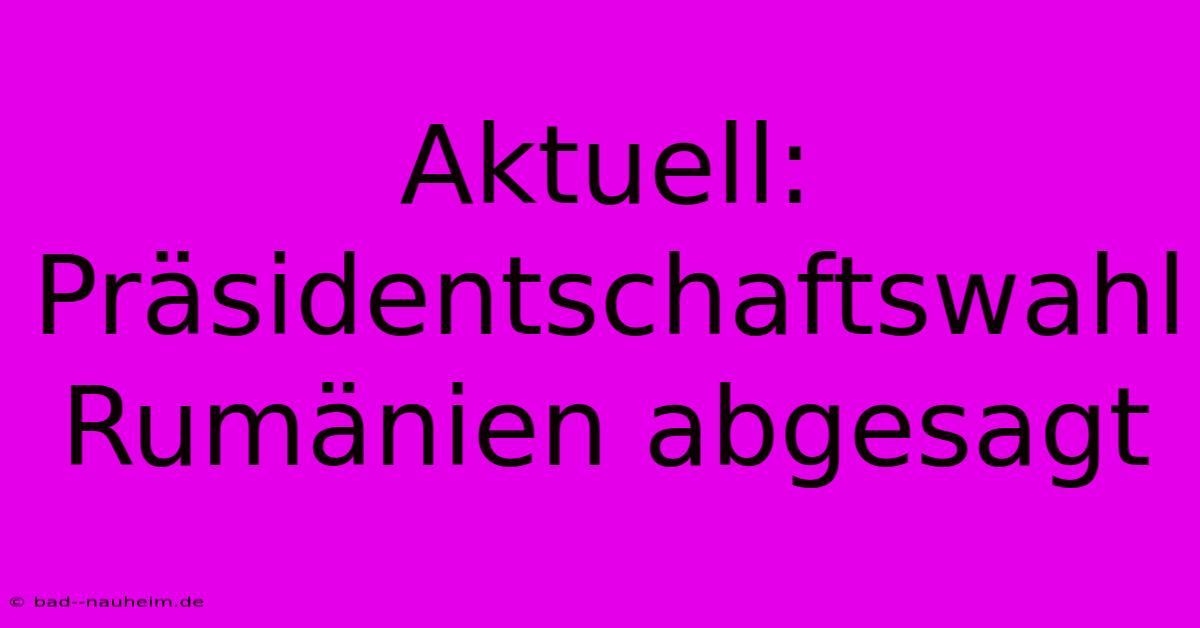 Aktuell: Präsidentschaftswahl Rumänien abgesagt

© bad--nauheim.de